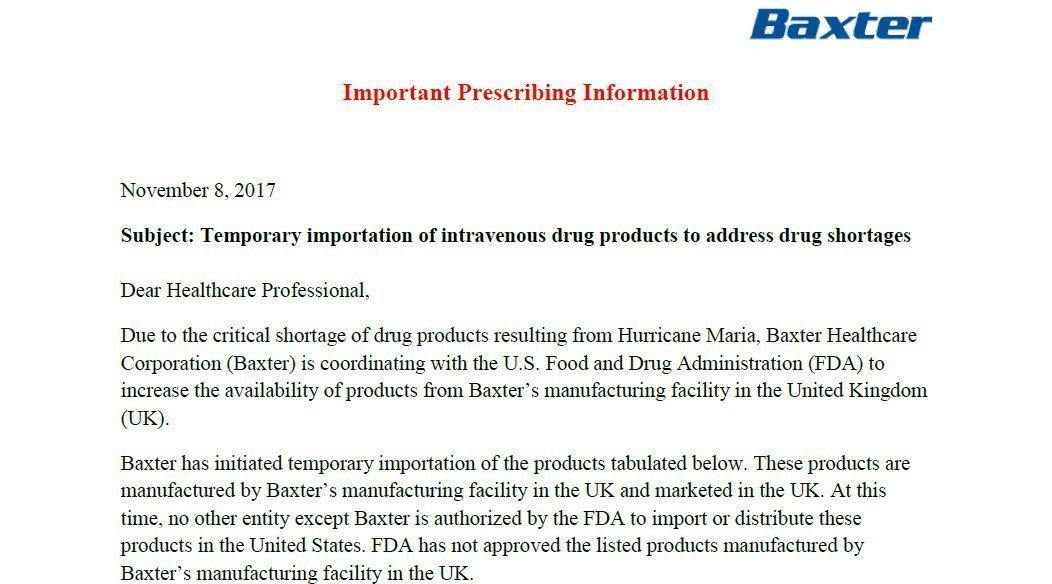 Baxter

Important Prescribing Information

November 8, 2017

Subject: Temporary importation of intravenous drug products to address drug shortages

Dear Healthcare Professional,

Due to the critical shortage of drug products resulting from Hurricane Maria, Baxter Healthcare Corporation (Baxter) is coordinating with the U.S. Food and Drug Administration (FDA) to increase the availability of products from Baxter's manufacturing facility in the United Kingdom (UK).

Baxter has initiated temporary importation of the products tabulated below. These products are manufactured by Baxter's manufacturing facility in the UK and marketed in the UK. At this time, no other entity except Baxter is authorized by the FDA to import or distribute these products in the United States. FDA has not approved the listed products manufactured by Baxter's manufacturing facility in the UK.